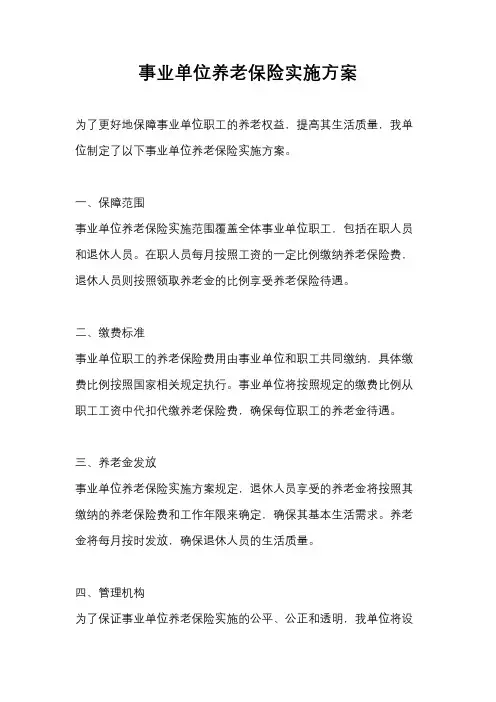 事业单位养老保险实施方案

为了更好地保障事业单位职工的养老权益，提高其生活质量，我单位制定了以下事业单位养老保险实施方案。

一、保障范围

事业单位养老保险实施范围覆盖全体事业单位职工，包括在职人员和退休人员。在职人员每月按照工资的一定比例缴纳养老保险费，退休人员则按照领取养老金的比例享受养老保险待遇。

二、缴费标准

事业单位职工的养老保险费用由事业单位和职工共同缴纳，具体缴费比例按照国家相关规定执行。事业单位将按照规定的缴费比例从职工工资中代扣代缴养老保险费，确保每位职工的养老金待遇。

三、养老金发放

事业单位养老保险实施方案规定，退休人员享受的养老金将按照其缴纳的养老保险费和工作年限来确定，确保其基本生活需求。养老金将每月按时发放，确保退休人员的生活质量。

四、管理机构

为了保证事业单位养老保险实施的公平、公正和透明，我单位将设